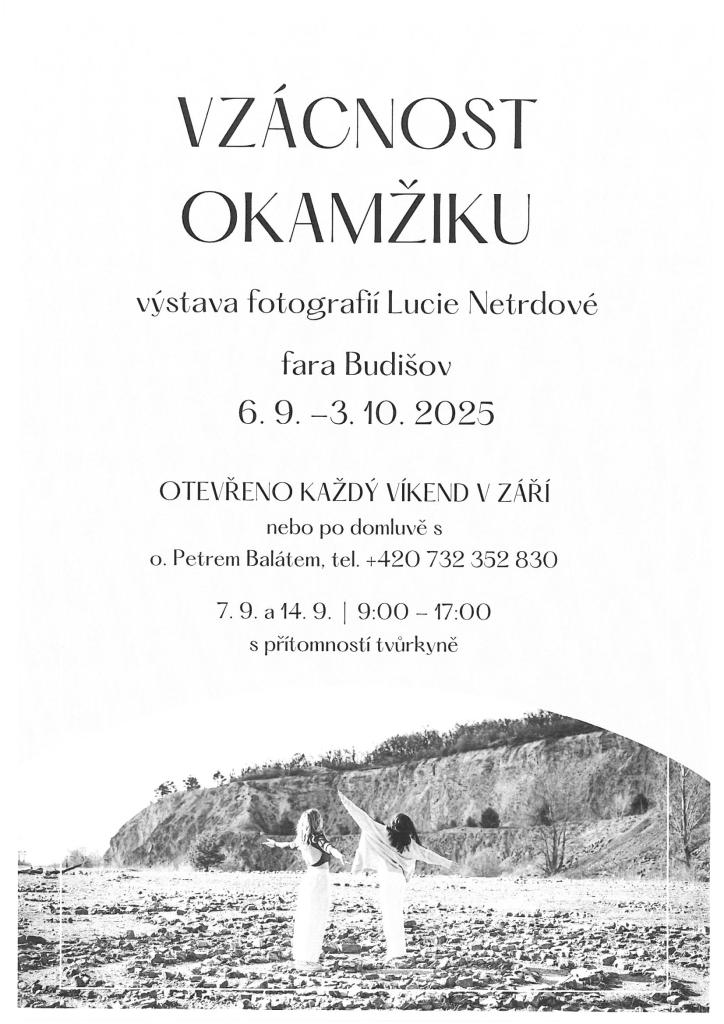 VZÁCNOST
OKAMŽIKU

výstava fotografií Lucie Netrdové

fara Budišov

6. 9. –3. 10. 2025

OTEVŘENO KAŽDÝ VÍKEND V ZÁŘÍ
nebo po domluvě s
o. Petrem Balátem, tel. +420 732 352 830

7. 9. a 14. 9. | 9:00 – 17:00
s přítomností tvůrkyně